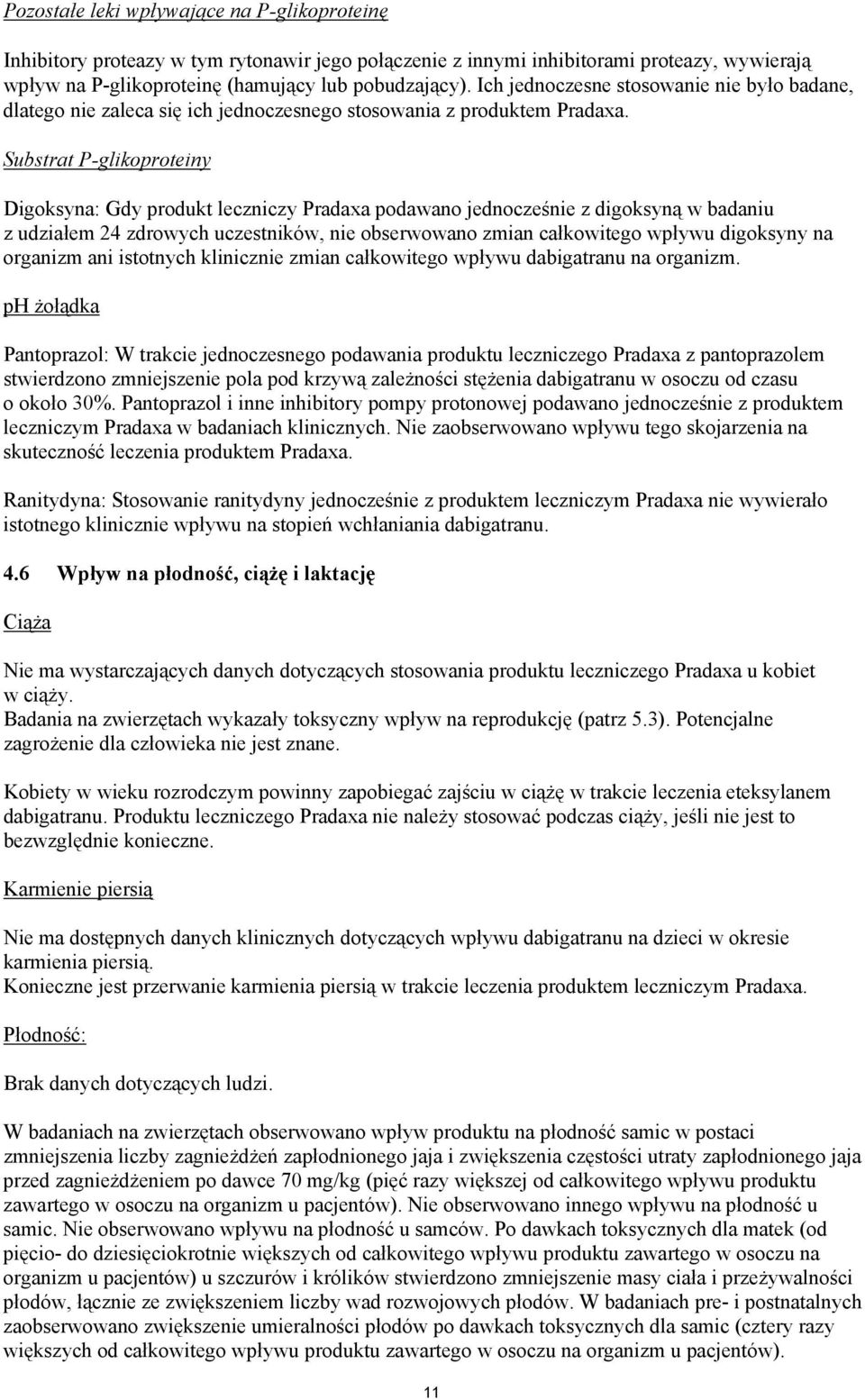 Pozostałe leki wpływające na P-glikoproteinę

Inhibitory proteazy w tym rytonawir jego połączenie z innymi inhibitorami proteazy, wywierają wpływ na P-glikoproteinę (hamujący lub pobudzający). Ich jednoczesne stosowanie nie było badane, dlatego nie zaleca się ich jednoczesnego stosowania z produktem Pradaxa.

Substrat P-glikoproteiny

Digoksyna: Gdy produkt leczniczy Pradaxa podawano jednocześnie z digoksyną w badaniu z udziałem 24 zdrowych uczestników, nie obserwowano zmian całkowitego wpływu digoksyny na organizm ani istotnych klinicznie zmian całkowitego wpływu dabigatranu na organizm.

pH żołądka

Pantoprazol: W trakcie jednoczesnego podawania produktu leczniczego Pradaxa z pantoprazolem stwierdzono zmniejszenie pola pod krzywą zależności stężenia dabigatranu w osoczu od czasu o około 30%. Pantoprazol i inne inhibitory pompy protonowej podawano jednocześnie z produktem leczniczym Pradaxa w badaniach klinicznych. Nie zaobserwowano wpływu tego skojarzenia na skuteczność leczenia produktem Pradaxa.

Ranitydyna: Stosowanie ranitydyny jednocześnie z produktem leczniczym Pradaxa nie wywierało istotnego klinicznie wpływu na stopień wchłaniania dabigatranu.

4.6 Wpływ na płodność, ciążę i laktację

Ciąża

Nie ma wystarczających danych dotyczących stosowania produktu leczniczego Pradaxa u kobiet w ciąży.
Badania na zwierzętach wykazały toksyczny wpływ na reprodukcję (patrz 5.3). Potencjalne zagrożenie dla człowieka nie jest znane.

Kobiety w wieku rozrodczym powinny zapobiegać zajściu w ciążę w trakcie leczenia eteksylanem dabigatranu. Produktu leczniczego Pradaxa nie należy stosować podczas ciąży, jeśli nie jest to bezwzględnie konieczne.

Karmienie piersią

Nie ma dostępnych danych klinicznych dotyczących wpływu dabigatranu na dzieci w okresie karmienia piersią.
Konieczne jest przerwanie karmienia piersią w trakcie leczenia produktem leczniczym Pradaxa.

Płodność:

Brak danych dotyczących ludzi.

W badaniach na zwierzętach obserwowano wpływ produktu na płodność samic w postaci zmniejszenia liczby zagnieżdżeń zapłodnionego jaja i zwiększenia częstości utraty zapłodnionego jaja przed zagnieżdżeniem po dawce 70 mg/kg (pięć razy większej od całkowitego wpływu produktu zawartego w osoczu na organizm u pacjentów). Nie obserwowano innego wpływu na płodność u samic. Nie obserwowano wpływu na płodność u samców. Po dawkach toksycznych dla matek (od pięcio- do dziesięciokrotnie większych od całkowitego wpływu produktu zawartego w osoczu na organizm u pacjentów) u szczurów i królików stwierdzono zmniejszenie masy ciała i przeżywalności płodów, łącznie ze zwiększeniem liczby wad rozwojowych płodów. W badaniach pre- i postnatalnych zaobserwowano zwiększenie umieralności płodów po dawkach toksycznych dla samic (cztery razy większych od całkowitego wpływu produktu zawartego w osoczu na organizm u pacjentów).

11